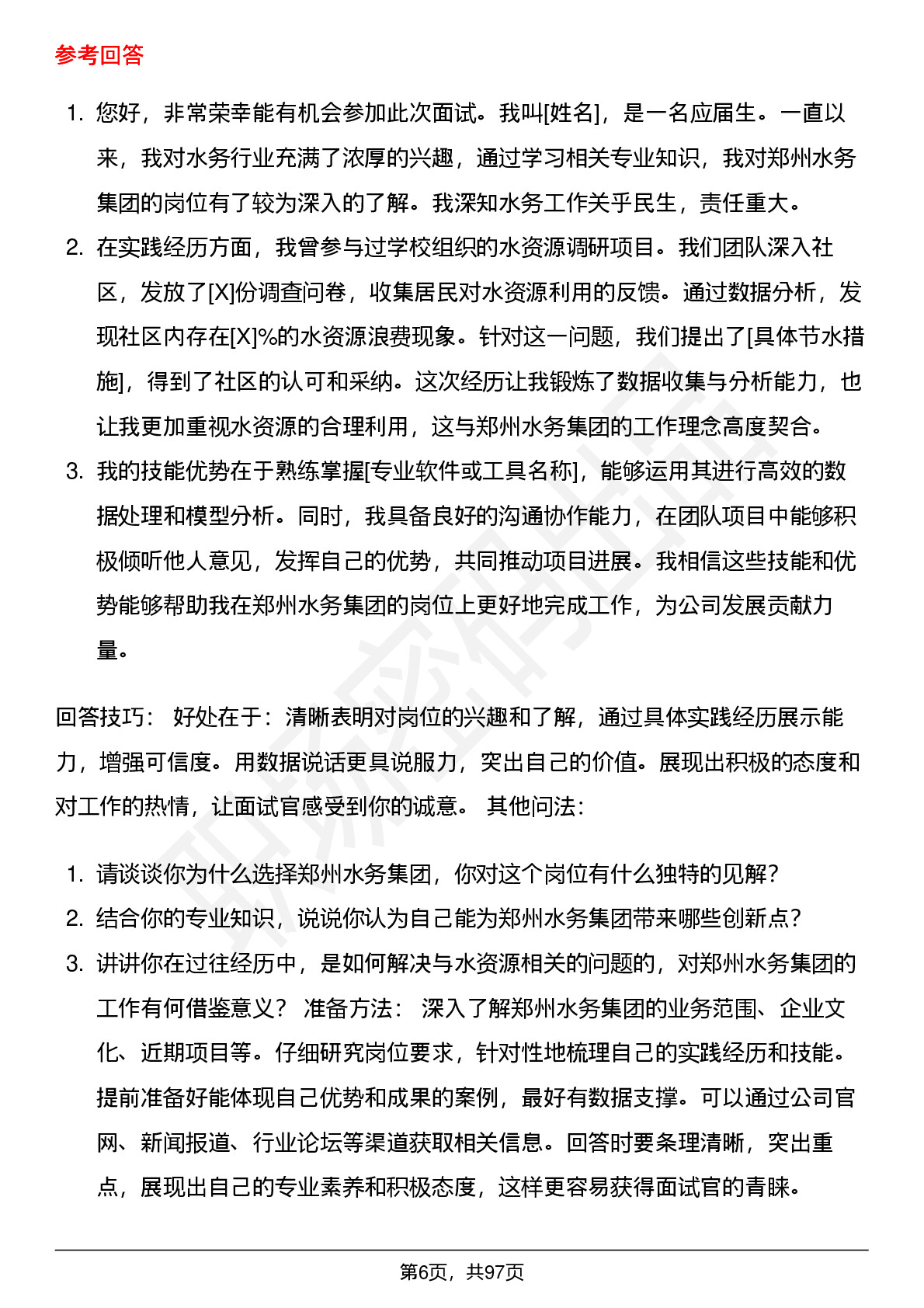 参考回答

1. 您好，非常荣幸能有机会参加此次面试。我叫[姓名]，是一名应届生。一直以来，我对水务行业充满了浓厚的兴趣，通过学习相关专业知识，我对郑州水务集团的岗位有了较为深入的了解。我深知水务工作关乎民生，责任重大。
2. 在实践经历方面，我曾参与过学校组织的水资源调研项目。我们团队深入社区，发放了[X]份调查问卷，收集居民对水资源利用的反馈。通过数据分析，发现社区内存在[X]%的水资源浪费现象。针对这一问题，我们提出了[具体节水措施]，得到了社区的认可和采纳。这次经历让我锻炼了数据收集与分析能力，也让我更加重视水资源的合理利用，这与郑州水务集团的工作理念高度契合。
3. 我的技能优势在于熟练掌握[专业软件或工具名称]，能够运用其进行高效的数据处理和模型分析。同时，我具备良好的沟通协作能力，在团队项目中能够积极倾听他人意见，发挥自己的优势，共同推动项目进展。我相信这些技能和优势能够帮助我在郑州水务集团的岗位上更好地完成工作，为公司发展贡献力量。

回答技巧： 好处在于：清晰表明对岗位的兴趣和了解，通过具体实践经历展示能力，增强可信度。用数据说话更具说服力，突出自己的价值。展现出积极的态度和对工作的热情，让面试官感受到你的诚意。 其他问法：

1. 请谈谈你为什么选择郑州水务集团，你对这个岗位有什么独特的见解？
2. 结合你的专业知识，说说你认为自己能为郑州水务集团带来哪些创新点？
3. 讲讲你在过往经历中，是如何解决与水资源相关的问题的，对郑州水务集团的工作有何借鉴意义？ 准备方法： 深入了解郑州水务集团的业务范围、企业文化、近期项目等。仔细研究岗位要求，针对性地梳理自己的实践经历和技能。提前准备好能体现自己优势和成果的案例，最好有数据支撑。可以通过公司官网、新闻报道、行业论坛等渠道获取相关信息。回答时要条理清晰，突出重点，展现出自己的专业素养和积极态度，这样更容易获得面试官的青睐。

第6页，共97页